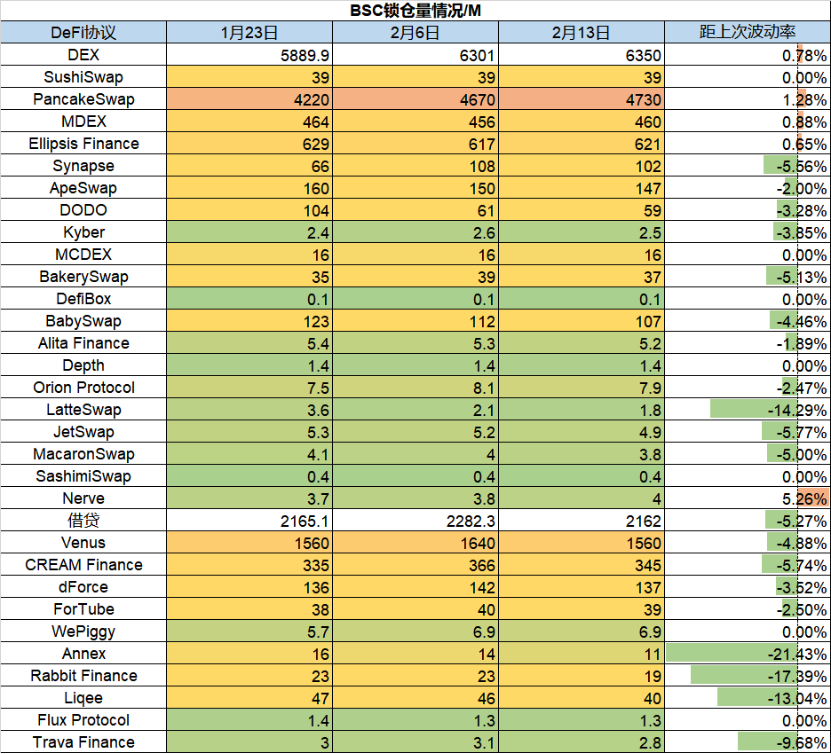 BSC锁仓量情况/M

| DeFi协议 | 1月23日 | 2月6日 | 2月13日 | 距上次波动率 |
|---|---|---|---|---|
| DEX | 5889.9 | 6301 | 6350 | 0.78% |
| SushiSwap | 39 | 39 | 39 | 0.00% |
| PancakeSwap | 4220 | 4670 | 4730 | 1.28% |
| MDEX | 464 | 456 | 460 | 0.88% |
| Ellipsis Finance | 629 | 617 | 621 | 0.65% |
| Synapse | 66 | 108 | 102 | -5.56% |
| ApeSwap | 160 | 150 | 147 | -2.00% |
| DODO | 104 | 61 | 59 | -3.28% |
| Kyber | 2.4 | 2.6 | 2.5 | -3.85% |
| MCDEX | 16 | 16 | 16 | 0.00% |
| BakerySwap | 35 | 39 | 37 | -5.13% |
| DefiBox | 0.1 | 0.1 | 0.1 | 0.00% |
| BabySwap | 123 | 112 | 107 | -4.46% |
| Alita Finance | 5.4 | 5.3 | 5.2 | -1.89% |
| Depth | 1.4 | 1.4 | 1.4 | 0.00% |
| Orion Protocol | 7.5 | 8.1 | 7.9 | -2.47% |
| LatteSwap | 3.6 | 2.1 | 1.8 | -14.29% |
| JetSwap | 5.3 | 5.2 | 4.9 | -5.77% |
| MacaronSwap | 4.1 | 4 | 3.8 | -5.00% |
| SashimiSwap | 0.4 | 0.4 | 0.4 | 0.00% |
| Nerve | 3.7 | 3.8 | 4 | 5.26% |
| 借贷 | 2165.1 | 2282.3 | 2162 | -5.27% |
| Venus | 1560 | 1640 | 1560 | -4.88% |
| CREAM Finance | 335 | 366 | 345 | -5.74% |
| dForce | 136 | 142 | 137 | -3.52% |
| ForTube | 38 | 40 | 39 | -2.50% |
| WePiggy | 5.7 | 6.9 | 6.9 | 0.00% |
| Annex | 16 | 14 | 11 | -21.43% |
| Rabbit Finance | 23 | 23 | 19 | -17.39% |
| Liqee | 47 | 46 | 40 | -13.04% |
| Flux Protocol | 1.4 | 1.3 | 1.3 | 0.00% |
| Trava Finance | 3 | 3.1 | 2.8 | -9.68% |